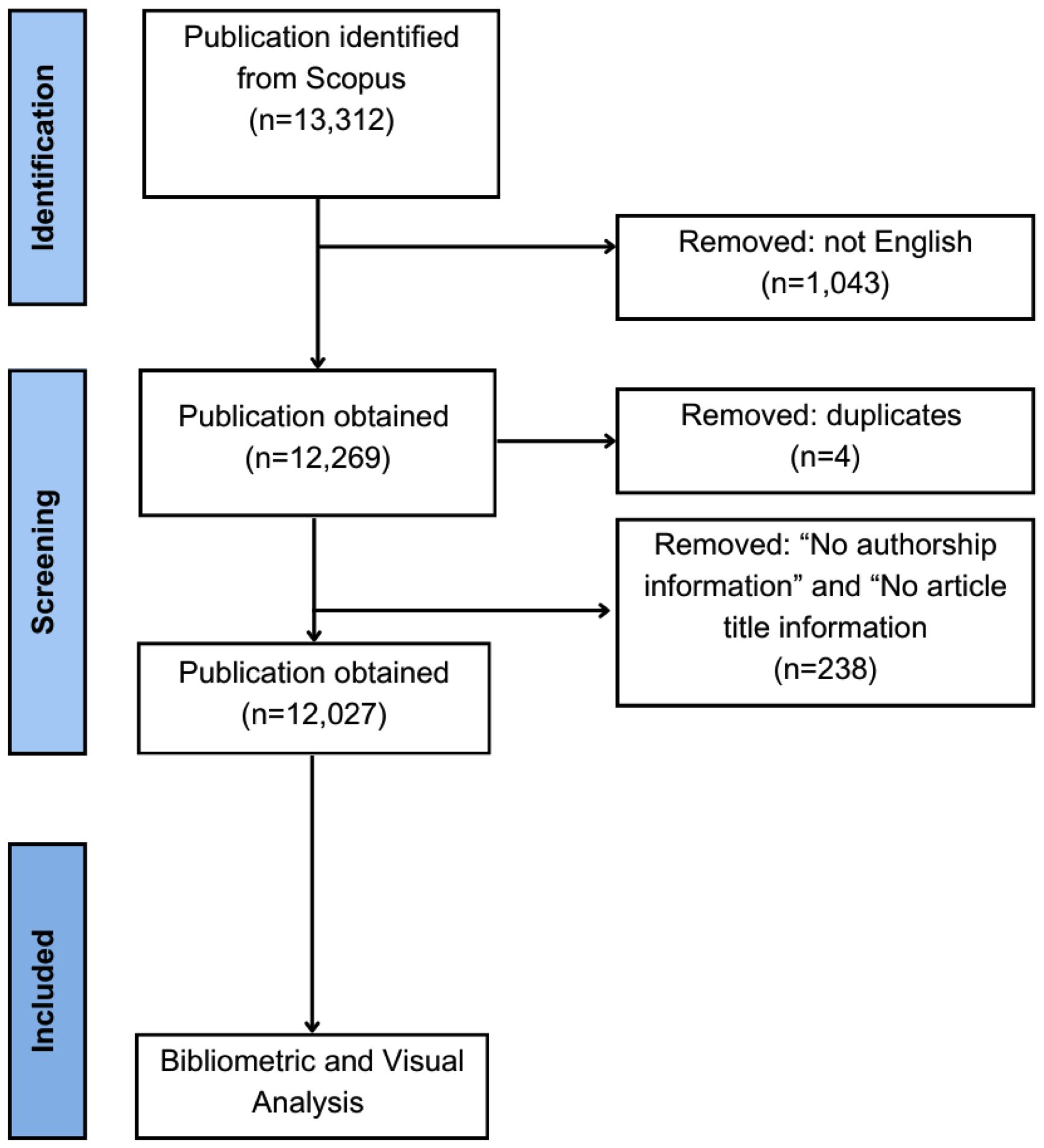 Identification

Publication identified from Scopus (n=13,312)

Removed: not English (n=1,043)

Screening

Publication obtained (n=12,269)

Removed: duplicates (n=4)

Removed: “No authorship information” and “No article title information (n=238)

Publication obtained (n=12,027)

Included

Bibliometric and Visual Analysis